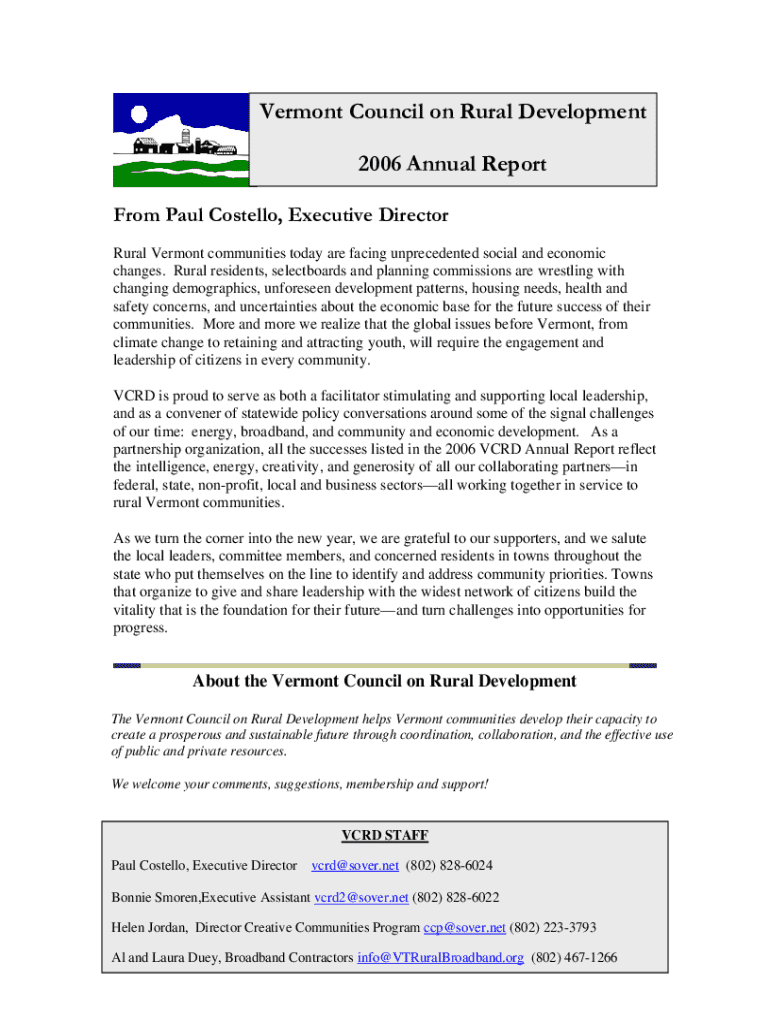 Vermont Council on Rural Development

2006 Annual Report

From Paul Costello, Executive Director

Rural Vermont communities today are facing unprecedented social and economic changes. Rural residents, selectboards and planning commissions are wrestling with changing demographics, unforeseen development patterns, housing needs, health and safety concerns, and uncertainties about the economic base for the future success of their communities. More and more we realize that the global issues before Vermont, from climate change to retaining and attracting youth, will require the engagement and leadership of citizens in every community.

VCRD is proud to serve as both a facilitator stimulating and supporting local leadership, and as a convener of statewide policy conversations around some of the signal challenges of our time: energy, broadband, and community and economic development. As a partnership organization, all the successes listed in the 2006 VCRD Annual Report reflect the intelligence, energy, creativity, and generosity of all our collaborating partners—in federal, state, non-profit, local and business sectors—all working together in service to rural Vermont communities.

As we turn the corner into the new year, we are grateful to our supporters, and we salute the local leaders, committee members, and concerned residents in towns throughout the state who put themselves on the line to identify and address community priorities. Towns that organize to give and share leadership with the widest network of citizens build the vitality that is the foundation for their future—and turn challenges into opportunities for progress.

About the Vermont Council on Rural Development

The Vermont Council on Rural Development helps Vermont communities develop their capacity to create a prosperous and sustainable future through coordination, collaboration, and the effective use of public and private resources.

We welcome your comments, suggestions, membership and support!

VCRD STAFF

Paul Costello, Executive Director vcrd@sover.net (802) 828-6024

Bonnie Smoren,Executive Assistant vcrd2@sover.net (802) 828-6022

Helen Jordan, Director Creative Communities Program ccp@sover.net (802) 223-3793

Al and Laura Duey, Broadband Contractors info@VTRuralBroadband.org (802) 467-1266